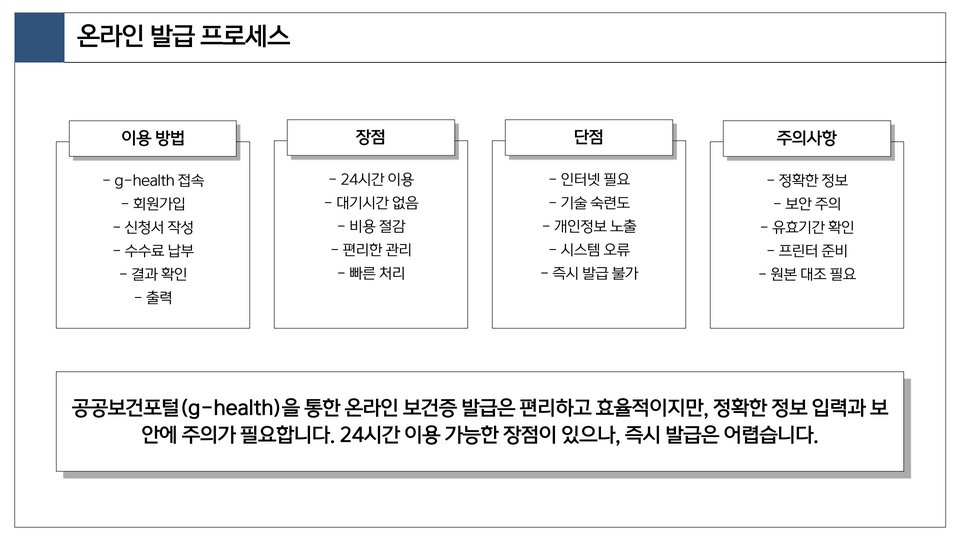 온라인 발급 프로세스

이용 방법

- g-health 접속
- 회원가입
- 신청서 작성
- 수수료 납부
- 결과 확인
- 출력

장점

- 24시간 이용
- 대기시간 없음
- 비용 절감
- 편리한 관리
- 빠른 처리

단점

- 인터넷 필요
- 기술 숙련도
- 개인정보 노출
- 시스템 오류
- 즉시 발급 불가

주의사항

- 정확한 정보
- 보안 주의
- 유효기간 확인
- 프린터 준비
- 원본 대조 필요

공공보건포털(g-health)을 통한 온라인 보건증 발급은 편리하고 효율적이지만, 정확한 정보 입력과 보안에 주의가 필요합니다. 24시간 이용 가능한 장점이 있으나, 즉시 발급은 어렵습니다.